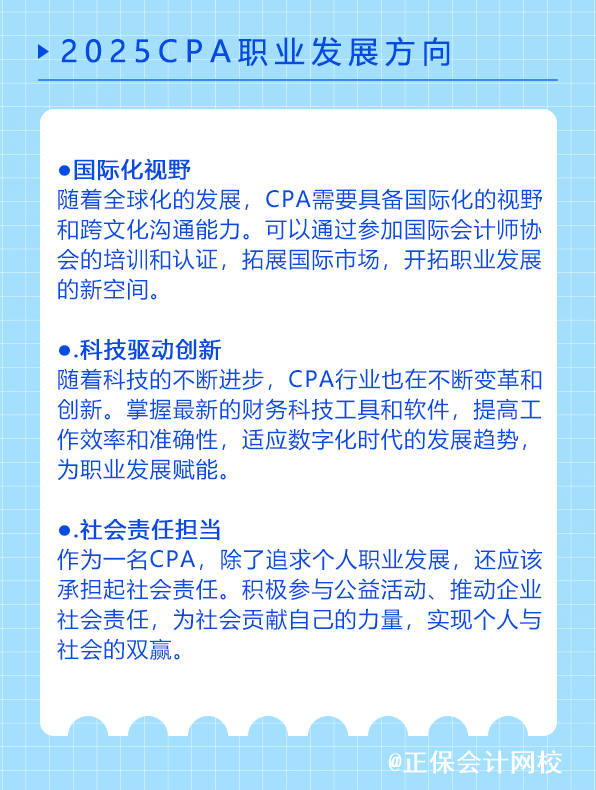 2025CPA职业发展方向

●国际化视野
随着全球化的发展，CPA需要具备国际化的视野和跨文化沟通能力。可以通过参加国际会计师协会的培训和认证，拓展国际市场，开拓职业发展的新空间。

●.科技驱动创新
随着科技的不断进步，CPA行业也在不断变革和创新。掌握最新的财务科技工具和软件，提高工作效率和准确性，适应数字化时代的发展趋势，为职业发展赋能。

●.社会责任担当
作为一名CPA，除了追求个人职业发展，还应该承担起社会责任。积极参与公益活动、推动企业社会责任，为社会贡献自己的力量，实现个人与社会的双赢。

@正保会计网校